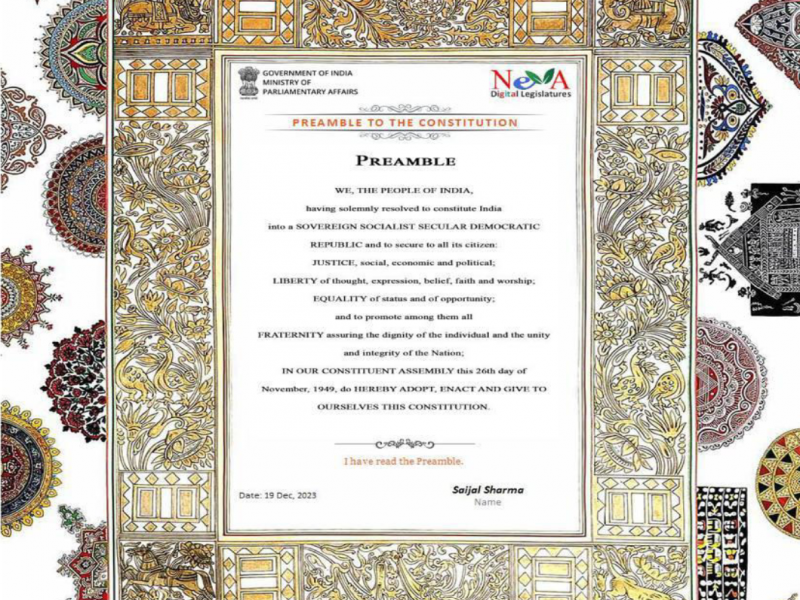 GOVERNMENT OF INDIA
MINISTRY OF
PARLIAMENTARY AFFAIRS

NeVA
Digital Legislatures

PREAMBLE TO THE CONSTITUTION

PREAMBLE

WE, THE PEOPLE OF INDIA,
having solemnly resolved to constitute India
into a SOVEREIGN SOCIALIST SECULAR DEMOCRATIC
REPUBLIC and to secure to all its citizen:
JUSTICE, social, economic and political;
LIBERTY of thought, expression, belief, faith and worship;
EQUALITY of status and of opportunity;
and to promote among them all
FRATERNITY assuring the dignity of the individual and the unity
and integrity of the Nation;
IN OUR CONSTITUENT ASSEMBLY this 26th day of
November, 1949, do HEREBY ADOPT, ENACT AND GIVE TO
OURSELVES THIS CONSTITUTION.

I have read the Preamble.

Date: 19 Dec, 2023

Saijal Sharma
Name